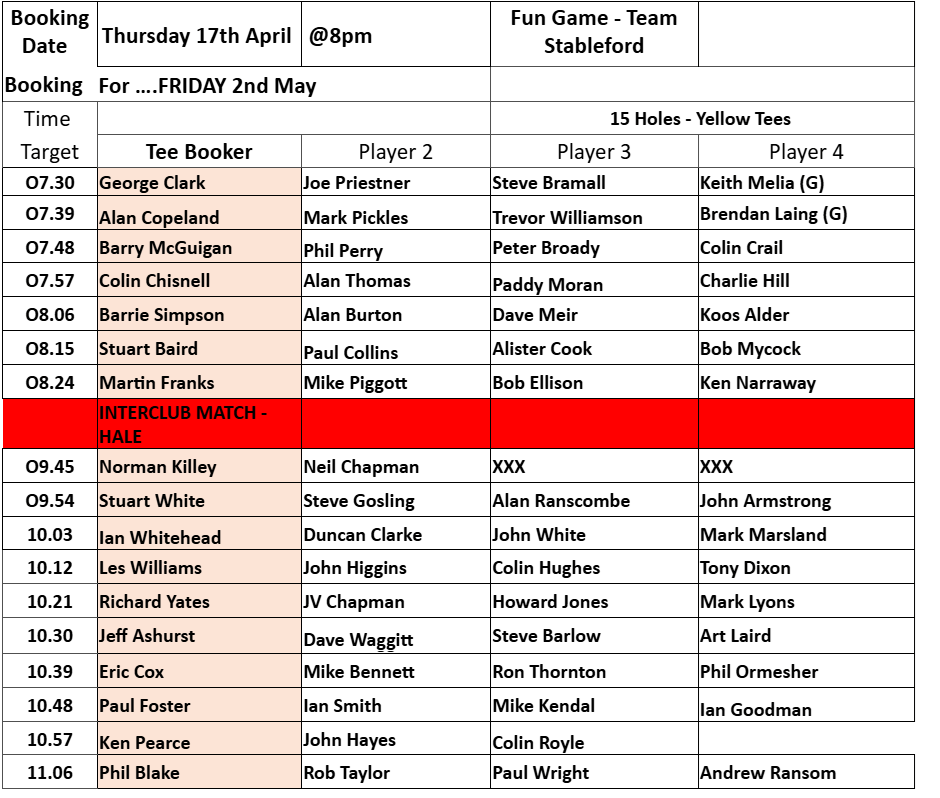 | Booking Date | Thursday 17th April | @8pm | Fun Game - Team Stableford | |
|---|---|---|---|---|
| Booking | For ….FRIDAY 2nd May | | | |
| Time | | | 15 Holes - Yellow Tees | |
| Target | Tee Booker | Player 2 | Player 3 | Player 4 |
| O7.30 | George Clark | Joe Priestner | Steve Bramall | Keith Melia (G) |
| O7.39 | Alan Copeland | Mark Pickles | Trevor Williamson | Brendan Laing (G) |
| O7.48 | Barry McGuigan | Phil Perry | Peter Broady | Colin Crail |
| O7.57 | Colin Chisnell | Alan Thomas | Paddy Moran | Charlie Hill |
| O8.06 | Barrie Simpson | Alan Burton | Dave Meir | Koos Alder |
| O8.15 | Stuart Baird | Paul Collins | Alister Cook | Bob Mycock |
| O8.24 | Martin Franks | Mike Piggott | Bob Ellison | Ken Narraway |
| | INTERCLUB MATCH - HALE | | | |
| O9.45 | Norman Killey | Neil Chapman | XXX | XXX |
| O9.54 | Stuart White | Steve Gosling | Alan Ranscombe | John Armstrong |
| 10.03 | Ian Whitehead | Duncan Clarke | John White | Mark Marsland |
| 10.12 | Les Williams | John Higgins | Colin Hughes | Tony Dixon |
| 10.21 | Richard Yates | JV Chapman | Howard Jones | Mark Lyons |
| 10.30 | Jeff Ashurst | Dave Waggitt | Steve Barlow | Art Laird |
| 10.39 | Eric Cox | Mike Bennett | Ron Thornton | Phil Ormesher |
| 10.48 | Paul Foster | Ian Smith | Mike Kendal | Ian Goodman |
| 10.57 | Ken Pearce | John Hayes | Colin Royle | |
| 11.06 | Phil Blake | Rob Taylor | Paul Wright | Andrew Ransom |